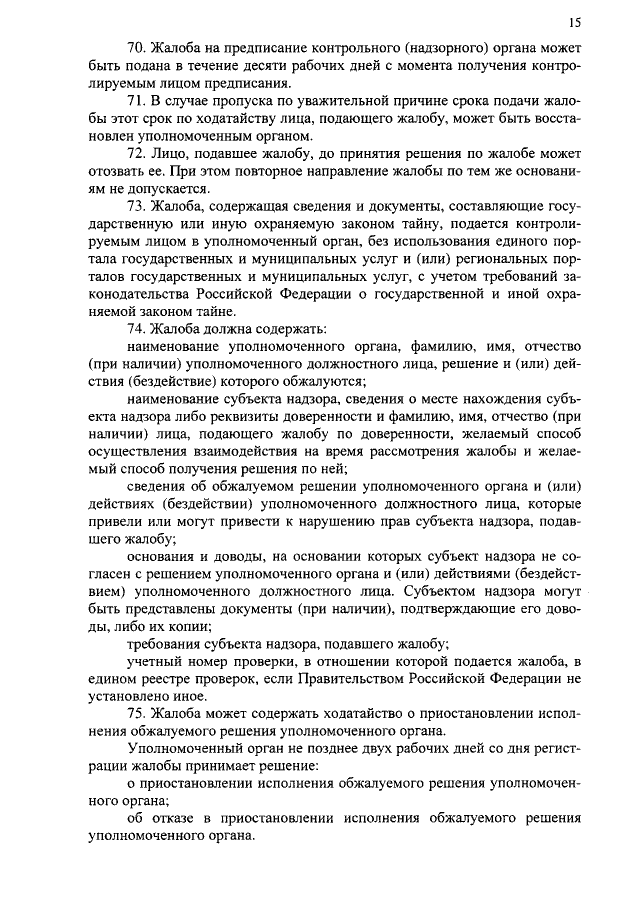 15

70. Жалоба на предписание контрольного (надзорного) органа может быть подана в течение десяти рабочих дней с момента получения контролируемым лицом предписания.

71. В случае пропуска по уважительной причине срока подачи жалобы этот срок по ходатайству лица, подающего жалобу, может быть восстановлен уполномоченным органом.

72. Лицо, подавшее жалобу, до принятия решения по жалобе может отозвать ее. При этом повторное направление жалобы по тем же основаниям не допускается.

73. Жалоба, содержащая сведения и документы, составляющие государственную или иную охраняемую законом тайну, подается контролируемым лицом в уполномоченный орган, без использования единого портала государственных и муниципальных услуг и (или) региональных порталов государственных и муниципальных услуг, с учетом требований законодательства Российской Федерации о государственной и иной охраняемой законом тайне.

74. Жалоба должна содержать:

наименование уполномоченного органа, фамилию, имя, отчество (при наличии) уполномоченного должностного лица, решение и (или) действия (бездействие) которого обжалуются;

наименование субъекта надзора, сведения о месте нахождения субъекта надзора либо реквизиты доверенности и фамилию, имя, отчество (при наличии) лица, подающего жалобу по доверенности, желаемый способ осуществления взаимодействия на время рассмотрения жалобы и желаемый способ получения решения по ней;

сведения об обжалуемом решении уполномоченного органа и (или) действиях (бездействии) уполномоченного должностного лица, которые привели или могут привести к нарушению прав субъекта надзора, подавшего жалобу;

основания и доводы, на основании которых субъект надзора не согласен с решением уполномоченного органа и (или) действиями (бездействием) уполномоченного должностного лица. Субъектом надзора могут быть представлены документы (при наличии), подтверждающие его доводы, либо их копии;

требования субъекта надзора, подавшего жалобу;

учетный номер проверки, в отношении которой подается жалоба, в едином реестре проверок, если Правительством Российской Федерации не установлено иное.

75. Жалоба может содержать ходатайство о приостановлении исполнения обжалуемого решения уполномоченного органа.

Уполномоченный орган не позднее двух рабочих дней со дня регистрации жалобы принимает решение:

о приостановлении исполнения обжалуемого решения уполномоченного органа;

об отказе в приостановлении исполнения обжалуемого решения уполномоченного органа.